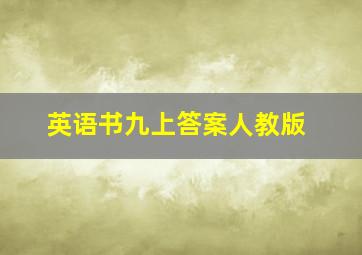 英语书九上答案人教版